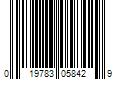 0 19783 05842 9